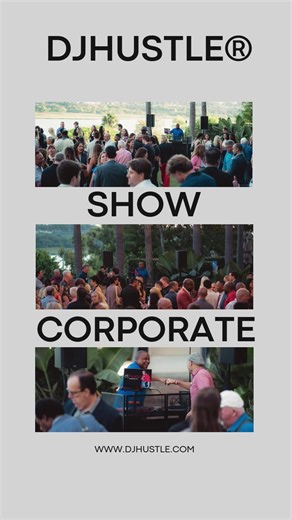 DJHUSTLE®

SHOW

CORPORATE

WWW.DJHUSTLE.COM